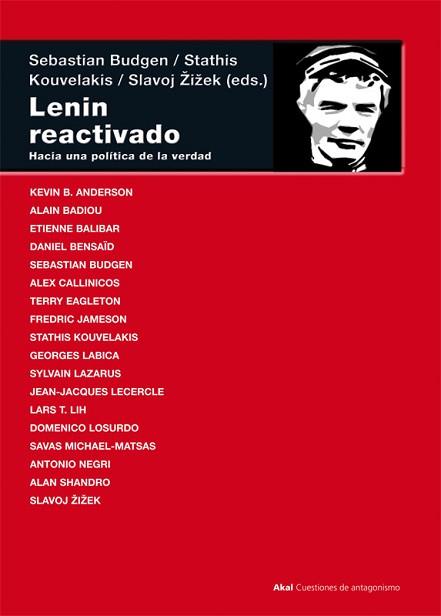 Sebastian Budgen / Stathis Kouvelakis / Slavoj Žižek (eds.)

Lenin reactivado

Hacia una política de la verdad

KEVIN B. ANDERSON
ALAIN BADIOU
ETIENNE BALIBAR
DANIEL BENSAÏD
SEBASTIAN BUDGEN
ALEX CALLINICOS
TERRY EAGLETON
FREDRIC JAMESON
STATHIS KOUVELAKIS
GEORGES LABICA
SYLVAIN LAZARUS
JEAN-JACQUES LECERCLE
LARS T. LIH
DOMENICO LOSURDO
SAVAS MICHAEL-MATSAS
ANTONIO NEGRI
ALAN SHANDRO
SLAVOJ ŽIŽEK

Akal Cuestiones de antagonismo